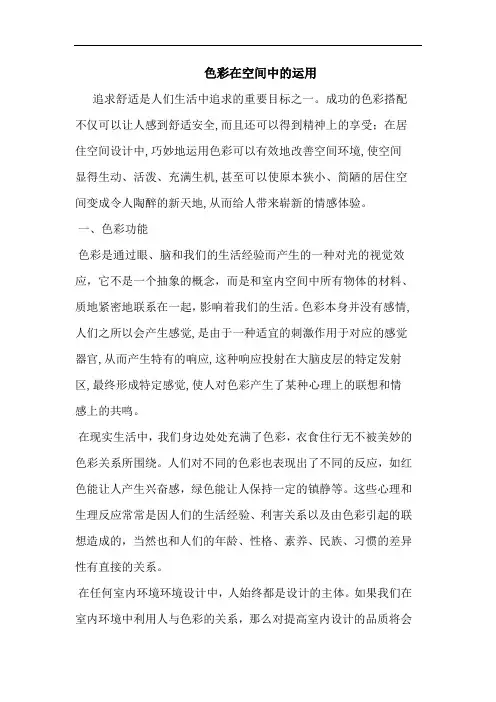 色彩在空间中的运用

追求舒适是人们生活中追求的重要目标之一。成功的色彩搭配不仅可以让人感到舒适安全,而且还可以得到精神上的享受;在居住空间设计中,巧妙地运用色彩可以有效地改善空间环境,使空间显得生动、活泼、充满生机,甚至可以使原本狭小、简陋的居住空间变成令人陶醉的新天地,从而给人带来崭新的情感体验。

一、色彩功能

色彩是通过眼、脑和我们的生活经验而产生的一种对光的视觉效应,它不是一个抽象的概念,而是和室内空间中所有物体的材料、质地紧密地联系在一起,影响着我们的生活。色彩本身并没有感情,人们之所以会产生感觉,是由于一种适宜的刺激作用于对应的感觉器官,从而产生特有的响应,这种响应投射在大脑皮层的特定发射区,最终形成特定感觉,使人对色彩产生了某种心理上的联想和情感上的共鸣。

在现实生活中,我们身边处处充满了色彩,衣食住行无不被美妙的色彩关系所围绕。人们对不同的色彩也表现出了不同的反应,如红色能让人产生兴奋感,绿色能让人保持一定的镇静等。这些心理和生理反应常常是因人们的生活经验、利害关系以及由色彩引起的联想造成的,当然也和人们的年龄、性格、素养、民族、习惯的差异性有直接的关系。

在任何室内环境环境设计中,人始终都是设计的主体。如果我们在室内环境中利用人与色彩的关系,那么对提高室内设计的品质将会